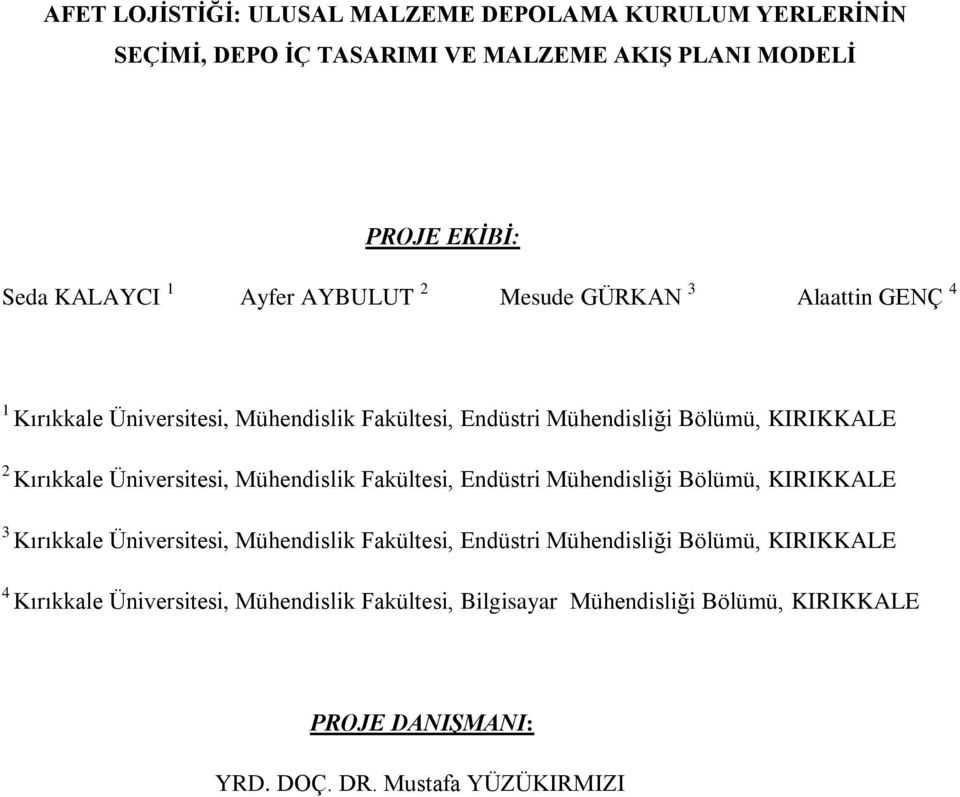 AFET LOJİSTİĞİ: ULUSAL MALZEME DEPOLAMA KURULUM YERLERİNİN SEÇİMİ, DEPO İÇ TASARIMI VE MALZEME AKIŞ PLANI MODELİ

PROJE EKİBİ:

Seda KALAYCI $^1$ Ayfer AYBULUT $^2$ Mesude GÜRKAN $^3$ Alaattin GENÇ $^4$

$^1$ Kırıkkale Üniversitesi, Mühendislik Fakültesi, Endüstri Mühendisliği Bölümü, KIRIKKALE

$^2$ Kırıkkale Üniversitesi, Mühendislik Fakültesi, Endüstri Mühendisliği Bölümü, KIRIKKALE

$^3$ Kırıkkale Üniversitesi, Mühendislik Fakültesi, Endüstri Mühendisliği Bölümü, KIRIKKALE

$^4$ Kırıkkale Üniversitesi, Mühendislik Fakültesi, Bilgisayar Mühendisliği Bölümü, KIRIKKALE

PROJE DANIŞMANI:

YRD. DOÇ. DR. Mustafa YÜZÜKIRMIZI